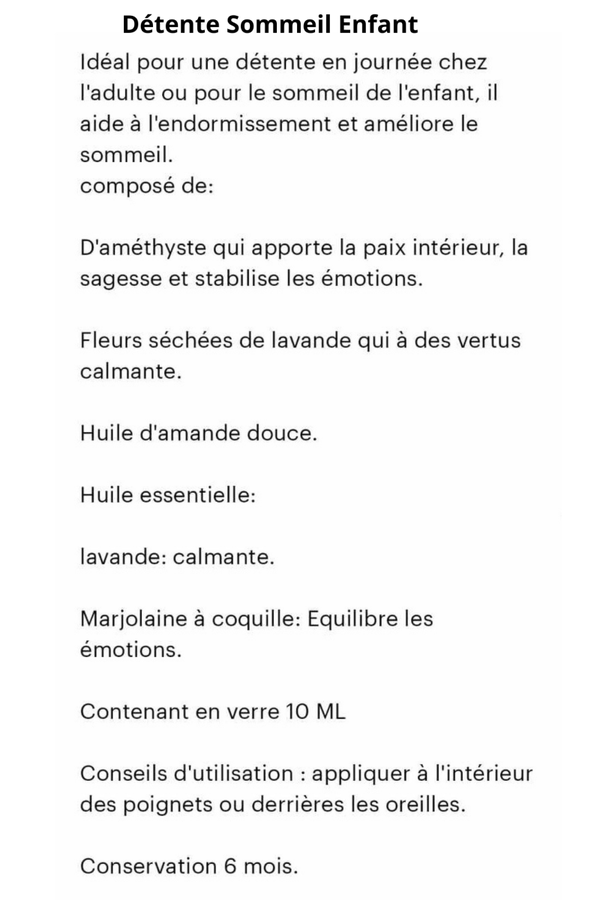 Détente Sommeil Enfant

Idéal pour une détente en journée chez l'adulte ou pour le sommeil de l'enfant, il aide à l'endormissement et améliore le sommeil.
composé de:

D'améthyste qui apporte la paix intérieur, la sagesse et stabilise les émotions.

Fleurs séchées de lavande qui à des vertus calmante.

Huile d'amande douce.

Huile essentielle:

lavande: calmante.

Marjolaine à coquille: Equilibre les émotions.

Contenant en verre 10 ML

Conseils d'utilisation : appliquer à l'intérieur des poignets ou derrières les oreilles.

Conservation 6 mois.